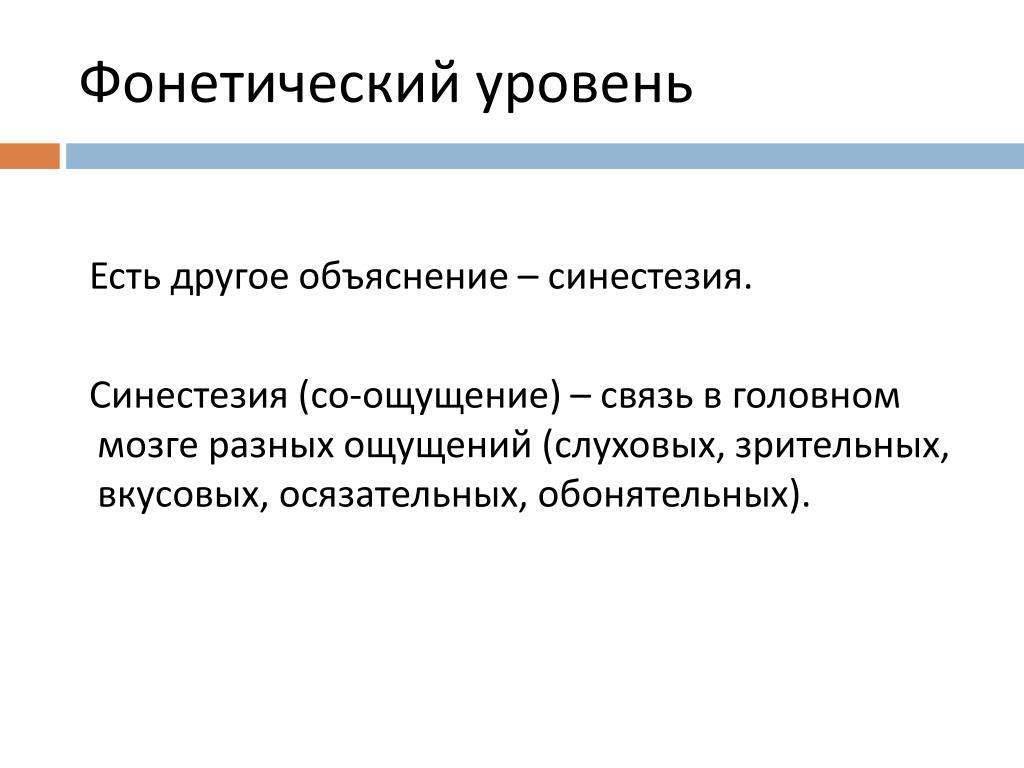 Фонетический уровень

Есть другое объяснение – синестезия.

Синестезия (со-ощущение) – связь в головном мозге разных ощущений (слуховых, зрительных, вкусовых, осязательных, обонятельных).